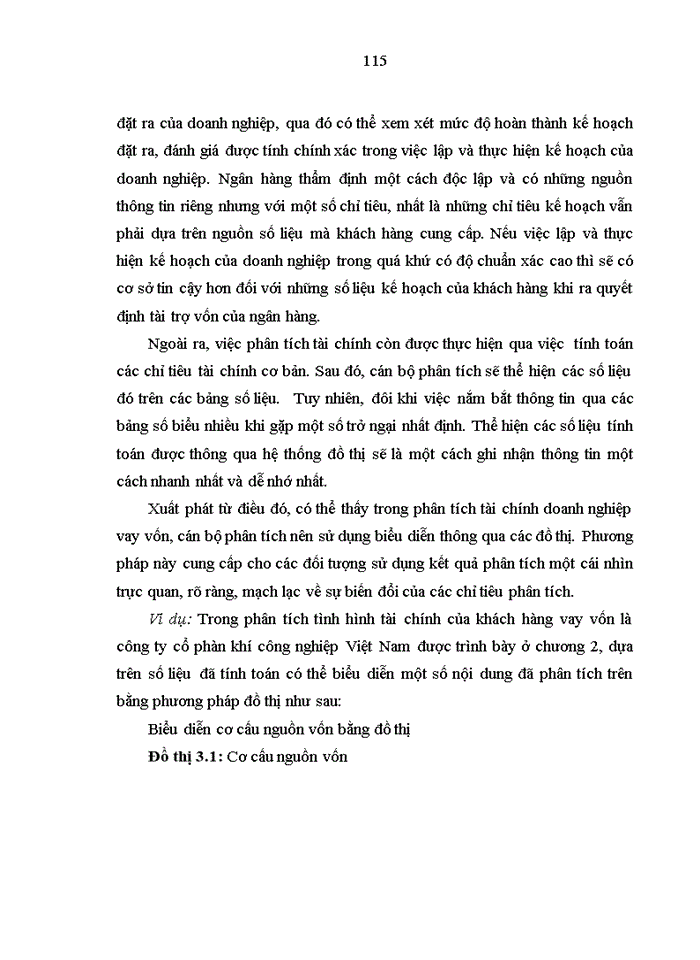 115

đặt ra của doanh nghiệp, qua đó có thể xem xét mức độ hoàn thành kế hoạch đặt ra, đánh giá được tính chính xác trong việc lập và thực hiện kế hoạch của doanh nghiệp. Ngân hàng thẩm định một cách độc lập và có những nguồn thông tin riêng nhưng với một số chỉ tiêu, nhất là những chỉ tiêu kế hoạch vẫn phải dựa trên nguồn số liệu mà khách hàng cung cấp. Nếu việc lập và thực hiện kế hoạch của doanh nghiệp trong quá khứ có độ chuẩn xác cao thì sẽ có cơ sở tin cậy hơn đối với những số liệu kế hoạch của khách hàng khi ra quyết định tài trợ vốn của ngân hàng.

Ngoài ra, việc phân tích tài chính còn được thực hiện qua việc tính toán các chỉ tiêu tài chính cơ bản. Sau đó, cán bộ phân tích sẽ thể hiện các số liệu đó trên các bảng số liệu. Tuy nhiên, đôi khi việc nắm bắt thông tin qua các bảng số biểu nhiều khi gặp một số trở ngại nhất định. Thể hiện các số liệu tính toán được thông qua hệ thống đồ thị sẽ là một cách ghi nhận thông tin một cách nhanh nhất và dễ nhớ nhất.

Xuất phát từ điều đó, có thể thấy trong phân tích tài chính doanh nghiệp vay vốn, cán bộ phân tích nên sử dụng biểu diễn thông qua các đồ thị. Phương pháp này cung cấp cho các đối tượng sử dụng kết quả phân tích một cái nhìn trực quan, rõ ràng, mạch lạc về sự biến đổi của các chỉ tiêu phân tích.

Ví dụ: Trong phân tích tình hình tài chính của khách hàng vay vốn là công ty cổ phần khí công nghiệp Việt Nam được trình bày ở chương 2, dựa trên số liệu đã tính toán có thể biểu diễn một số nội dung đã phân tích trên bằng phương pháp đồ thị như sau:

Biểu diễn cơ cấu nguồn vốn bằng đồ thị

Đồ thị 3.1: Cơ cấu nguồn vốn